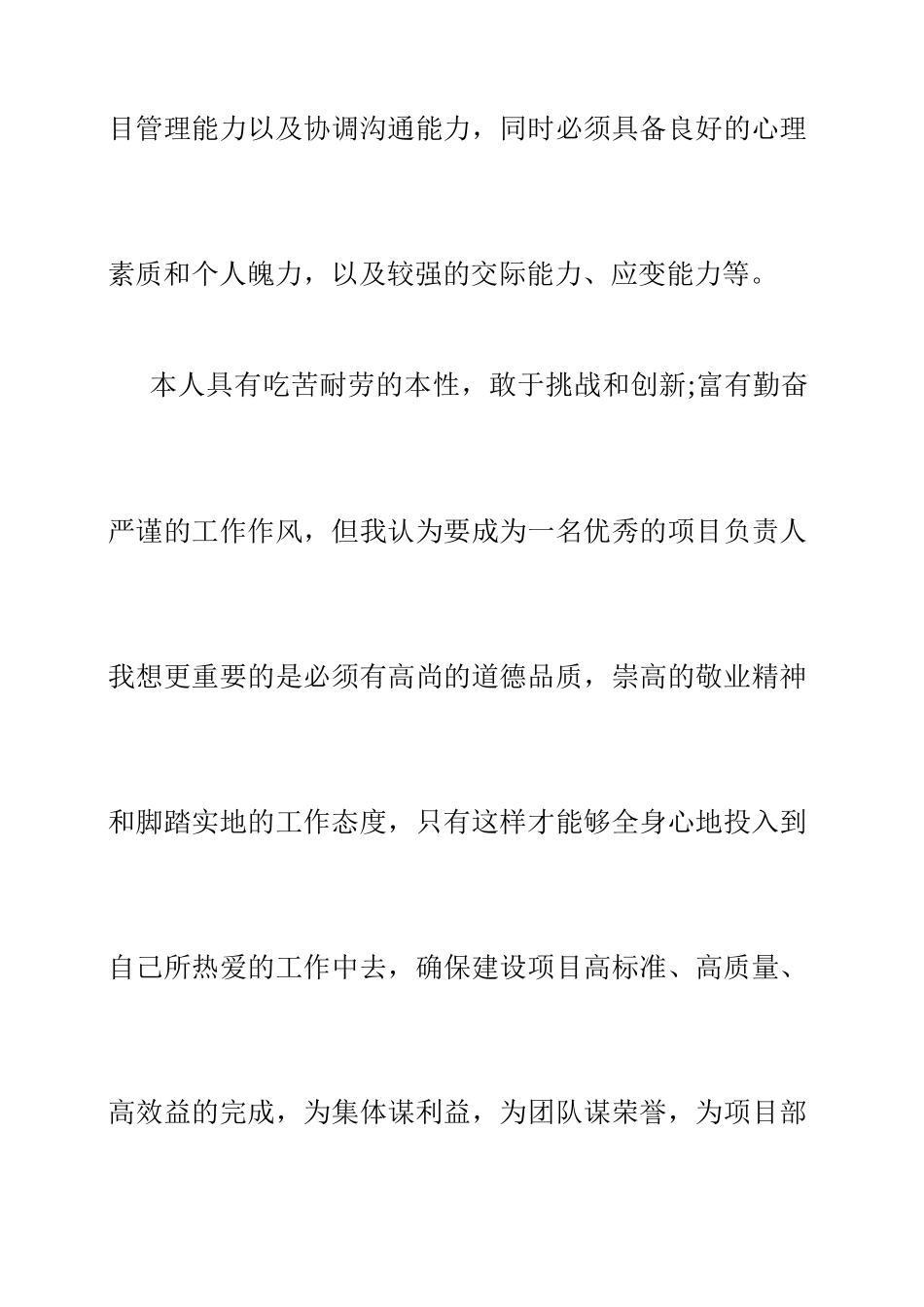 目管理能力以及协调沟通能力，同时必须具备良好的心理素质和个人魄力，以及较强的交际能力、应变能力等。

本人具有吃苦耐劳的本性，敢于挑战和创新;富有勤奋严谨的工作作风，但我认为要成为一名优秀的项目负责人我想更重要的是必须有高尚的道德品质，崇高的敬业精神和脚踏实地的工作态度，只有这样才能够全身心地投入到自己所热爱的工作中去，确保建设项目高标准、高质量、高效益的完成，为集体谋利益，为团队谋荣誉，为项目部